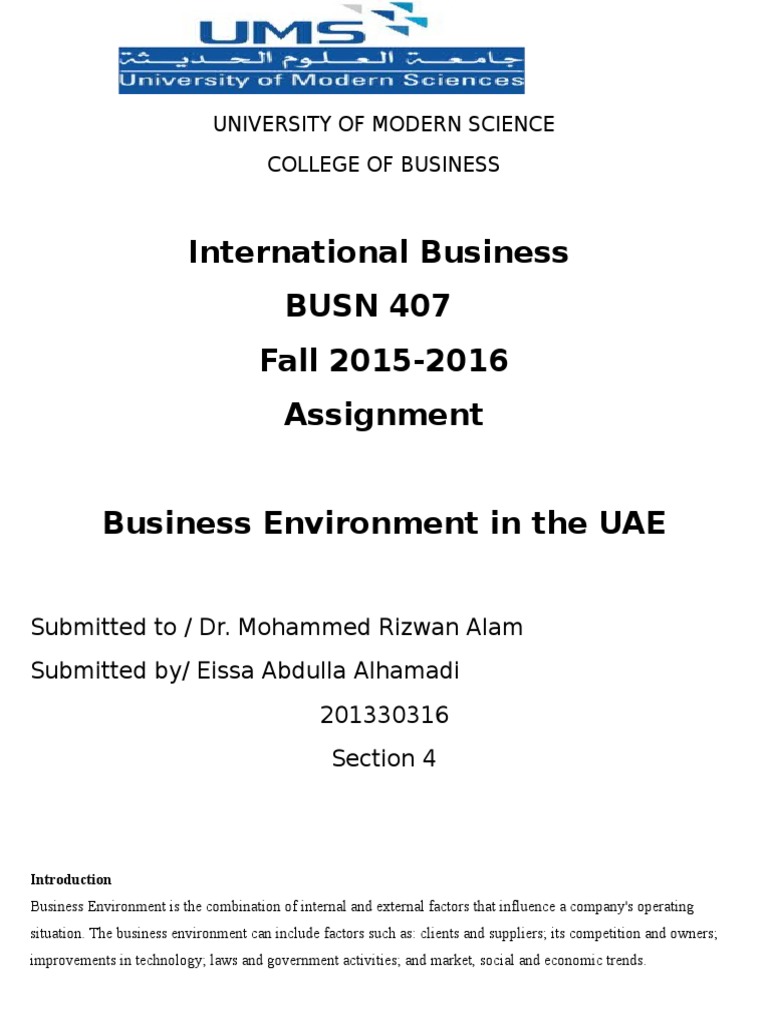 UMS
جامعة العلوم الحديثة
University of Modern Sciences

UNIVERSITY OF MODERN SCIENCE

COLLEGE OF BUSINESS

International Business
BUSN 407
Fall 2015-2016
Assignment

Business Environment in the UAE

Submitted to / Dr. Mohammed Rizwan Alam

Submitted by/ Eissa Abdulla Alhamadi

201330316

Section 4

Introduction

Business Environment is the combination of internal and external factors that influence a company's operating situation. The business environment can include factors such as: clients and suppliers; its competition and owners; improvements in technology; laws and government activities; and market, social and economic trends.